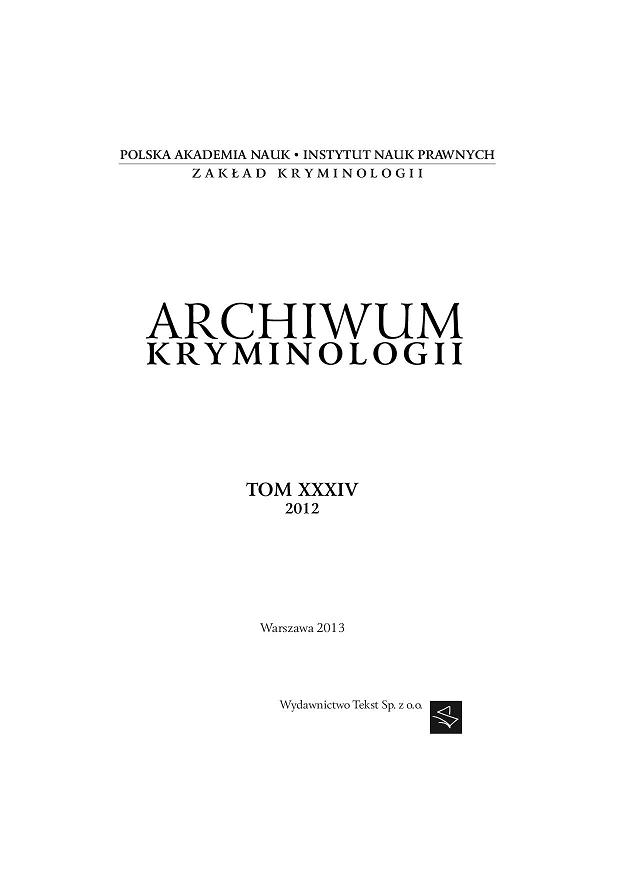 POLSKA AKADEMIA NAUK • INSTYTUT NAUK PRAWNYCH
ZAKŁAD KRYMINOLOGII

ARCHIWUM
KRYMINOLOGII

TOM XXXIV
2012

Warszawa 2013

Wydawnictwo Tekst Sp. z o.o.